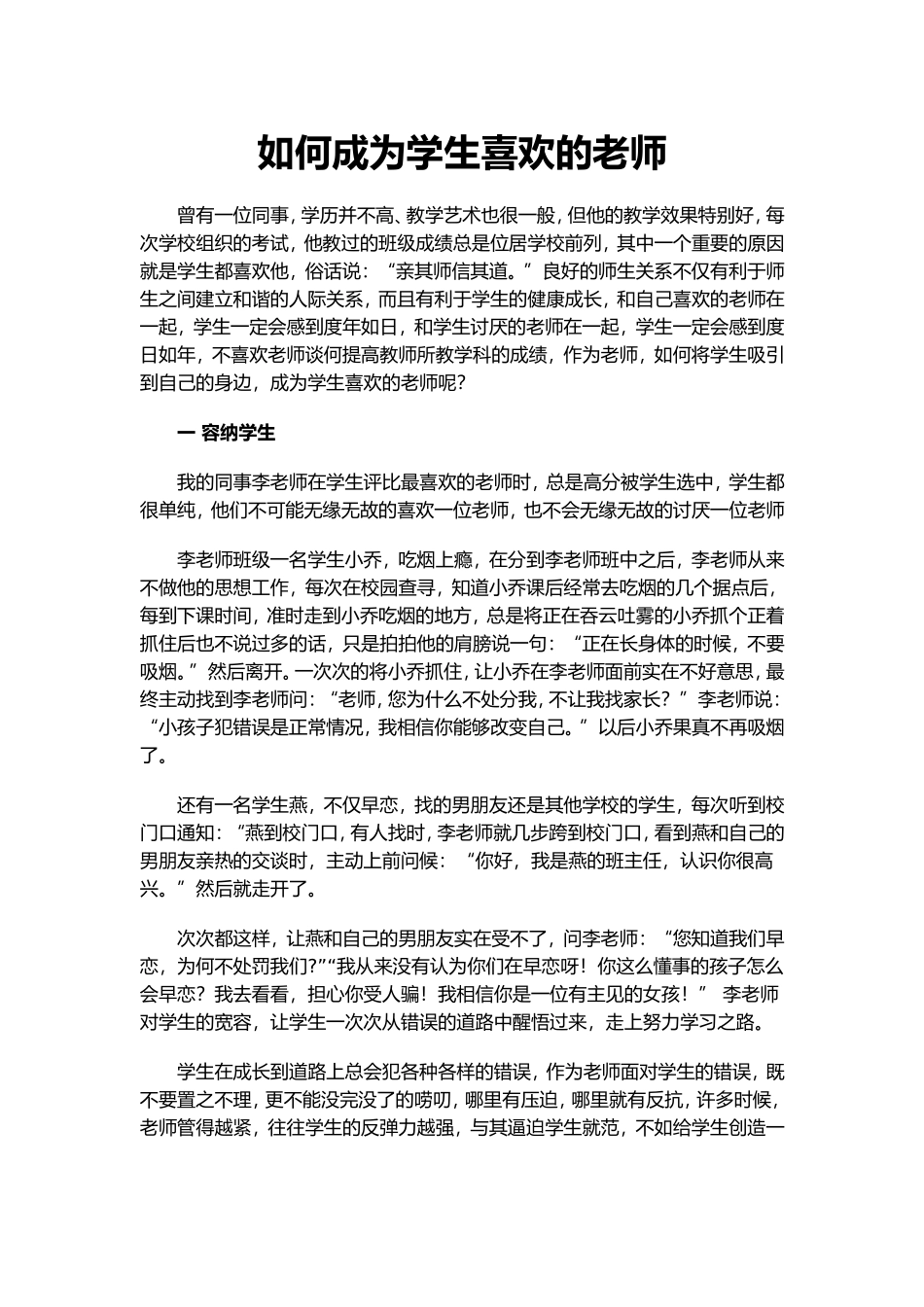 如何成为学生喜欢的老师

曾有一位同事，学历并不高、教学艺术也很一般，但他的教学效果特别好，每次学校组织的考试，他教过的班级成绩总是位居学校前列，其中一个重要的原因就是学生都喜欢他，俗话说：“亲其师信其道。”良好的师生关系不仅有利于师生之间建立和谐的人际关系，而且有利于学生的健康成长，和自己喜欢的老师在一起，学生一定会感到度年如日，和学生讨厌的老师在一起，学生一定会感到度日如年，不喜欢老师谈何提高教师所教学科的成绩，作为老师，如何将学生吸引到自己的身边，成为学生喜欢的老师呢？

一 容纳学生

我的同事李老师在学生评比最喜欢的老师时，总是高分被学生选中，学生都很单纯，他们不可能无缘无故的喜欢一位老师，也不会无缘无故的讨厌一位老师

李老师班级一名学生小乔，吃烟上瘾，在分到李老师班中之后，李老师从来不做他的思想工作，每次在校园查寻，知道小乔课后经常去吃烟的几个据点后，每到下课时间，准时走到小乔吃烟的地方，总是将正在吞云吐雾的小乔抓个正着抓住后也不说过多的话，只是拍拍他的肩膀说一句：“正在长身体的时候，不要吸烟。”然后离开。一次次的将小乔抓住，让小乔在李老师面前实在不好意思，最终主动找到李老师问：“老师，您为什么不处分我，不让我找家长？”李老师说：“小孩子犯错误是正常情况，我相信你能够改变自己。”以后小乔果真不再吸烟了。

还有一名学生燕，不仅早恋，找的男朋友还是其他学校的学生，每次听到校门口通知：“燕到校门口，有人找时，李老师就几步跨到校门口，看到燕和自己的男朋友亲热的交谈时，主动上前问候：“你好，我是燕的班主任，认识你很高兴。”然后就走开了。

次次都这样，让燕和自己的男朋友实在受不了，问李老师：“您知道我们早恋，为何不处罚我们?”“我从来没有认为你们在早恋呀！你这么懂事的孩子怎么会早恋？我去看看，担心你受人骗！我相信你是一位有主见的女孩！” 李老师对学生的宽容，让学生一次次从错误的道路中醒悟过来，走上努力学习之路。

学生在成长到道路上总会犯各种各样的错误，作为老师面对学生的错误，既不要置之不理，更不能没完没了的唠叨，哪里有压迫，哪里就有反抗，许多时候，老师管得越紧，往往学生的反弹力越强，与其逼迫学生就范，不如给学生创造一